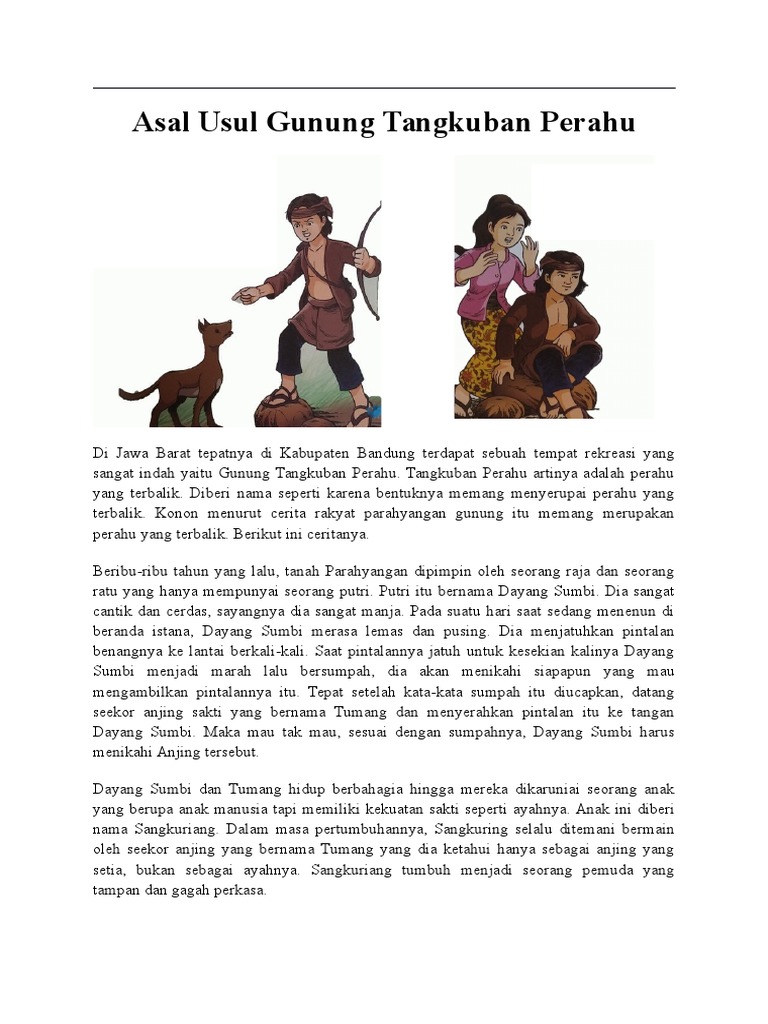 Asal Usul Gunung Tangkuban Perahu

Di Jawa Barat tepatnya di Kabupaten Bandung terdapat sebuah tempat rekreasi yang sangat indah yaitu Gunung Tangkuban Perahu. Tangkuban Perahu artinya adalah perahu yang terbalik. Diberi nama seperti karena bentuknya memang menyerupai perahu yang terbalik. Konon menurut cerita rakyat parahyangan gunung itu memang merupakan perahu yang terbalik. Berikut ini ceritanya.

Beribu-ribu tahun yang lalu, tanah Parahyangan dipimpin oleh seorang raja dan seorang ratu yang hanya mempunyai seorang putri. Putri itu bernama Dayang Sumbi. Dia sangat cantik dan cerdas, sayangnya dia sangat manja. Pada suatu hari saat sedang menenun di beranda istana, Dayang Sumbi merasa lemas dan pusing. Dia menjatuhkan pintalan benangnya ke lantai berkali-kali. Saat pintalannya jatuh untuk kesekian kalinya Dayang Sumbi menjadi marah lalu bersumpah, dia akan menikahi siapapun yang mau mengambilkan pintalannya itu. Tepat setelah kata-kata sumpah itu diucapkan, datang seekor anjing sakti yang bernama Tumang dan menyerahkan pintalan itu ke tangan Dayang Sumbi. Maka mau tak mau, sesuai dengan sumpahnya, Dayang Sumbi harus menikahi Anjing tersebut.

Dayang Sumbi dan Tumang hidup berbahagia hingga mereka dikaruniai seorang anak yang berupa anak manusia tapi memiliki kekuatan sakti seperti ayahnya. Anak ini diberi nama Sangkuriang. Dalam masa pertumbuhannya, Sangkuring selalu ditemani bermain oleh seekor anjing yang bernama Tumang yang dia ketahui hanya sebagai anjing yang setia, bukan sebagai ayahnya. Sangkuriang tumbuh menjadi seorang pemuda yang tampan dan gagah perkasa.